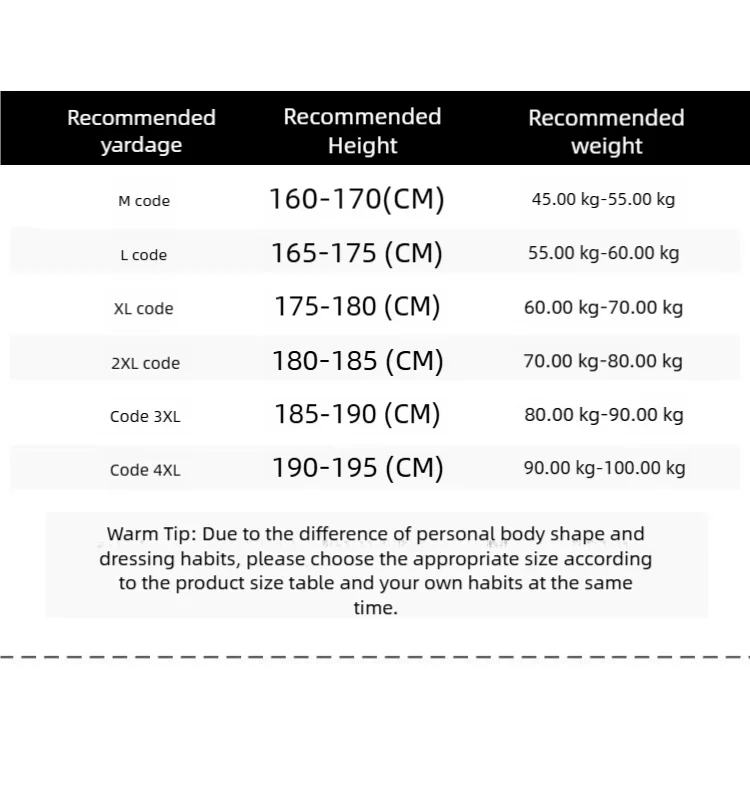 | Recommended yardage | Recommended Height | Recommended weight |
|---|---|---|
| M code | 160-170(CM) | 45.00 kg-55.00 kg |
| L code | 165-175 (CM) | 55.00 kg-60.00 kg |
| XL code | 175-180 (CM) | 60.00 kg-70.00 kg |
| 2XL code | 180-185 (CM) | 70.00 kg-80.00 kg |
| Code 3XL | 185-190 (CM) | 80.00 kg-90.00 kg |
| Code 4XL | 190-195 (CM) | 90.00 kg-100.00 kg |

Warm Tip: Due to the difference of personal body shape and dressing habits, please choose the appropriate size according to the product size table and your own habits at the same time.